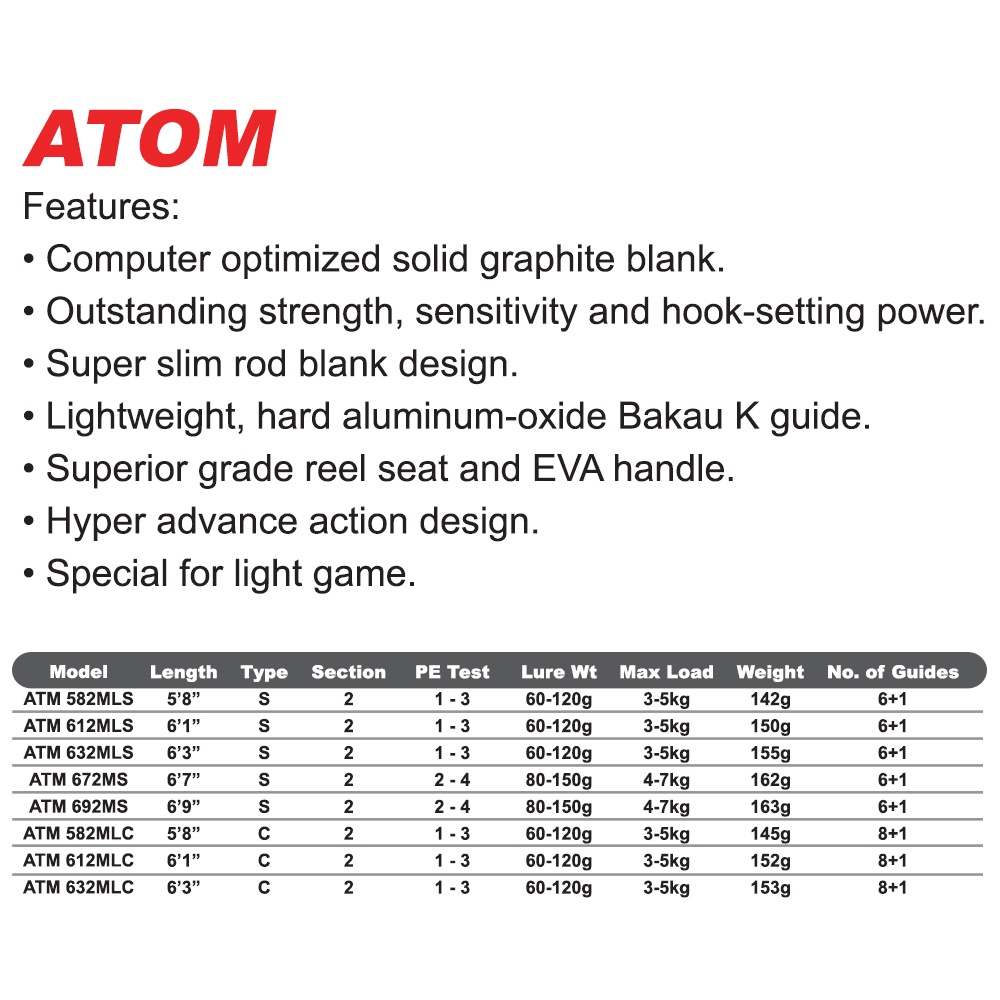 ATOM

Features:
• Computer optimized solid graphite blank.
• Outstanding strength, sensitivity and hook-setting power.
• Super slim rod blank design.
• Lightweight, hard aluminum-oxide Bakau K guide.
• Superior grade reel seat and EVA handle.
• Hyper advance action design.
• Special for light game.

| Model | Length | Type | Section | PE Test | Lure Wt | Max Load | Weight | No. of Guides |
|---|---|---|---|---|---|---|---|---|
| ATM 582MLS | 5'8" | S | 2 | 1 - 3 | 60-120g | 3-5kg | 142g | 6+1 |
| ATM 612MLS | 6'1" | S | 2 | 1 - 3 | 60-120g | 3-5kg | 150g | 6+1 |
| ATM 632MLS | 6'3" | S | 2 | 1 - 3 | 60-120g | 3-5kg | 155g | 6+1 |
| ATM 672MS | 6'7" | S | 2 | 2 - 4 | 80-150g | 4-7kg | 162g | 6+1 |
| ATM 692MS | 6'9" | S | 2 | 2 - 4 | 80-150g | 4-7kg | 163g | 6+1 |
| ATM 582MLC | 5'8" | C | 2 | 1 - 3 | 60-120g | 3-5kg | 145g | 8+1 |
| ATM 612MLC | 6'1" | C | 2 | 1 - 3 | 60-120g | 3-5kg | 152g | 8+1 |
| ATM 632MLC | 6'3" | C | 2 | 1 - 3 | 60-120g | 3-5kg | 153g | 8+1 |